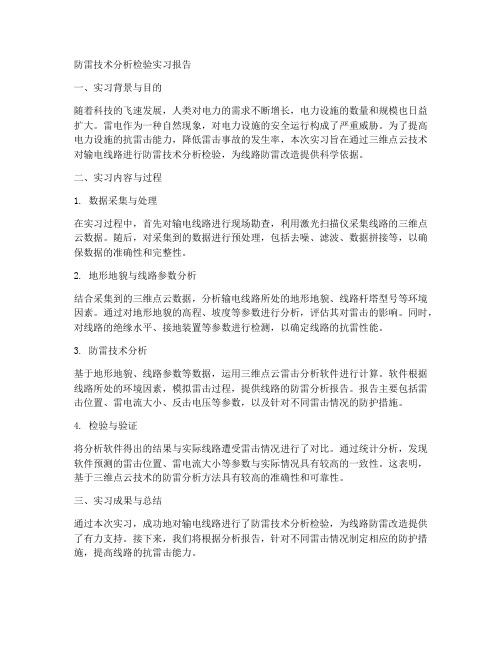 防雷技术分析检验实习报告

一、实习背景与目的

随着科技的飞速发展，人类对电力的需求不断增长，电力设施的数量和规模也日益扩大。雷电作为一种自然现象，对电力设施的安全运行构成了严重威胁。为了提高电力设施的抗雷击能力，降低雷击事故的发生率，本次实习旨在通过三维点云技术对输电线路进行防雷技术分析检验，为线路防雷改造提供科学依据。

二、实习内容与过程

1. 数据采集与处理

在实习过程中，首先对输电线路进行现场勘查，利用激光扫描仪采集线路的三维点云数据。随后，对采集到的数据进行预处理，包括去噪、滤波、数据拼接等，以确保数据的准确性和完整性。

2. 地形地貌与线路参数分析

结合采集到的三维点云数据，分析输电线路所处的地形地貌、线路杆塔型号等环境因素。通过对地形地貌的高程、坡度等参数进行分析，评估其对雷击的影响。同时，对线路的绝缘水平、接地装置等参数进行检测，以确定线路的抗雷性能。

3. 防雷技术分析

基于地形地貌、线路参数等数据，运用三维点云雷击分析软件进行计算。软件根据线路所处的环境因素，模拟雷击过程，提供线路的防雷分析报告。报告主要包括雷击位置、雷电流大小、反击电压等参数，以及针对不同雷击情况的防护措施。

4. 检验与验证

将分析软件得出的结果与实际线路遭受雷击情况进行了对比。通过统计分析，发现软件预测的雷击位置、雷电流大小等参数与实际情况具有较高的一致性。这表明，基于三维点云技术的防雷分析方法具有较高的准确性和可靠性。

三、实习成果与总结

通过本次实习，成功地对输电线路进行了防雷技术分析检验，为线路防雷改造提供了有力支持。接下来，我们将根据分析报告，针对不同雷击情况制定相应的防护措施，提高线路的抗雷击能力。